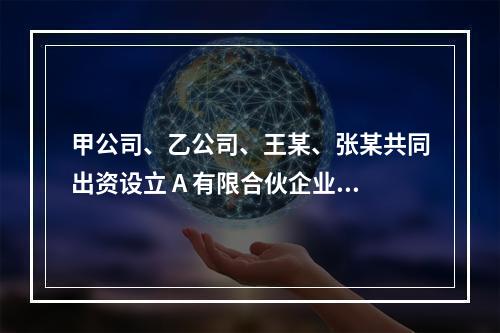 甲公司、乙公司、王某、张某共同出资设立 A 有限合伙企业...